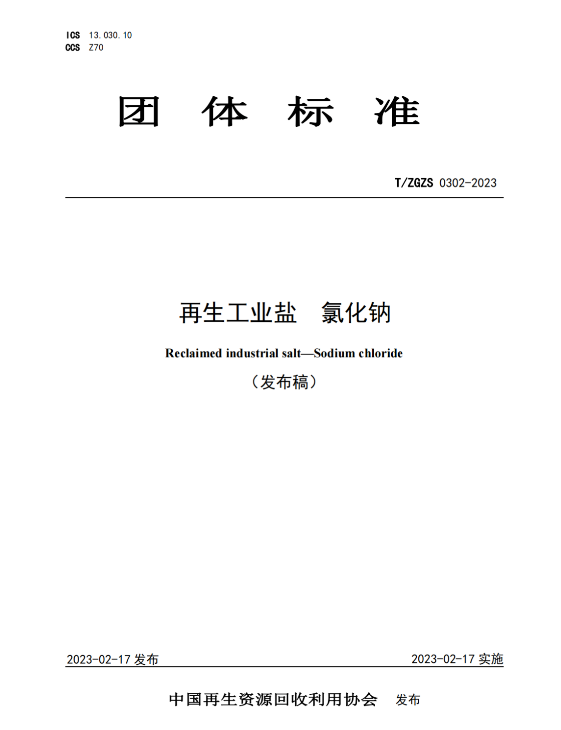 ICS 13.030.10
CCS Z70

团 体 标 准

T/ZGZS 0302-2023

再生工业盐 氯化钠

Reclaimed industrial salt—Sodium chloride

（发布稿）

2023-02-17 发布

2023-02-17 实施

中国再生资源回收利用协会 发布